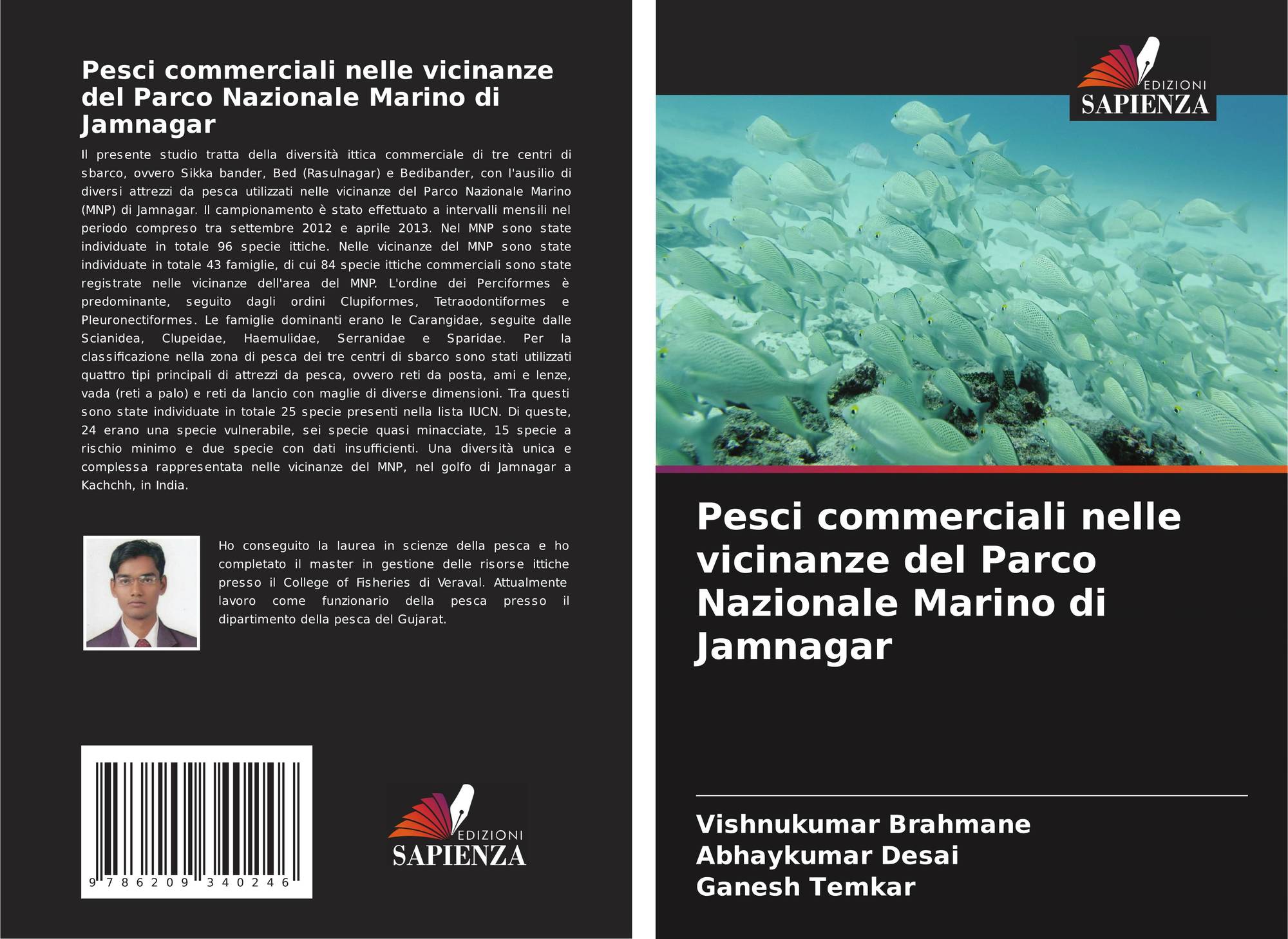 Pesci commerciali nelle vicinanze del Parco Nazionale Marino di Jamnagar

Il presente studio tratta della diversità ittica commerciale di tre centri di sbarco, ovvero Sikka bander, Bed (Rasulnagar) e Bedibander, con l'ausilio di diversi attrezzi da pesca utilizzati nelle vicinanze del Parco Nazionale Marino (MNP) di Jamnagar. Il campionamento è stato effettuato a intervalli mensili nel periodo compreso tra settembre 2012 e aprile 2013. Nel MNP sono state individuate in totale 96 specie ittiche. Nelle vicinanze del MNP sono state individuate in totale 43 famiglie, di cui 84 specie ittiche commerciali sono state registrate nelle vicinanze dell'area del MNP. L'ordine dei Perciformes è predominante, seguito dagli ordini Clupiformes, Tetraodontiformes e Pleuronectiformes. Le famiglie dominanti erano le Carangidae, seguite dalle Scianidea, Clupeidae, Haemulidae, Serranidae e Sparidae. Per la classificazione nella zona di pesca dei tre centri di sbarco sono stati utilizzati quattro tipi principali di attrezzi da pesca, ovvero reti da posta, ami e lenze, vada (reti a palo) e reti da lancio con maglie di diverse dimensioni. Tra questi sono state individuate in totale 25 specie presenti nella lista IUCN. Di queste, 24 erano una specie vulnerabile, sei specie quasi minacciate, 15 specie a rischio minimo e due specie con dati insufficienti. Una diversità unica e complessa rappresentata nelle vicinanze del MNP, nel golfo di Jamnagar a Kachchh, in India.

Ho conseguito la laurea in scienze della pesca e ho completato il master in gestione delle risorse ittiche presso il College of Fisheries di Veraval. Attualmente lavoro come funzionario della pesca presso il dipartimento della pesca del Gujarat.

9 786209 340246

EDIZIONI
SAPIENZA

EDIZIONI
SAPIENZA

Pesci commerciali nelle vicinanze del Parco Nazionale Marino di Jamnagar

Vishnukumar Brahmane
Abhaykumar Desai
Ganesh Temkar